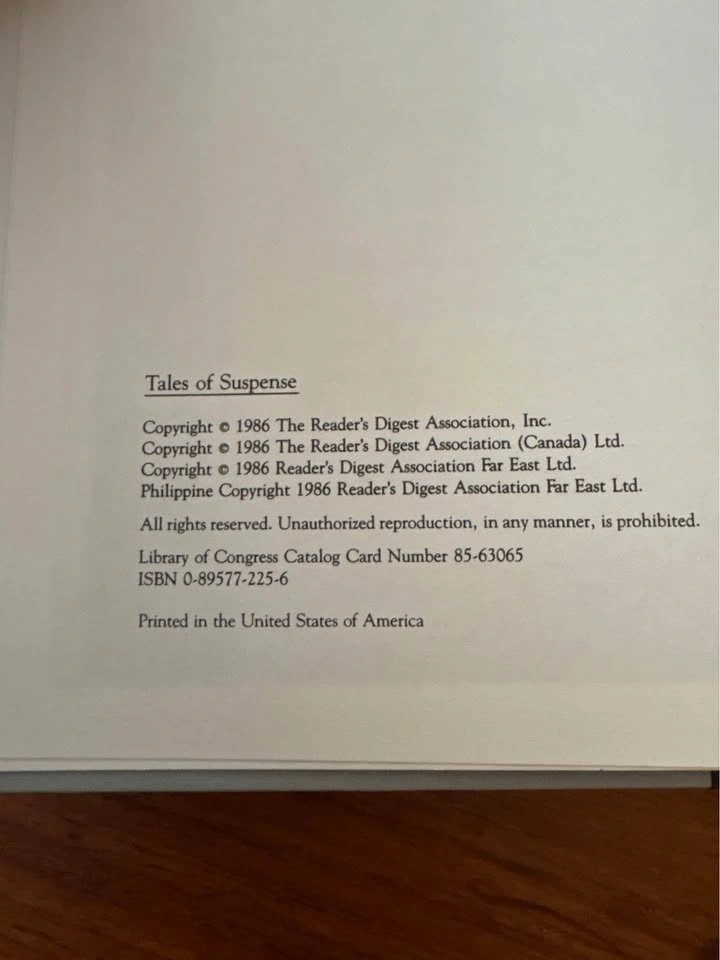 Tales of Suspense

Copyright © 1986 The Reader's Digest Association, Inc.
Copyright © 1986 The Reader's Digest Association (Canada) Ltd.
Copyright © 1986 Reader's Digest Association Far East Ltd.
Philippine Copyright 1986 Reader's Digest Association Far East Ltd.

All rights reserved. Unauthorized reproduction, in any manner, is prohibited.

Library of Congress Catalog Card Number 85-63065
ISBN 0-89577-225-6

Printed in the United States of America